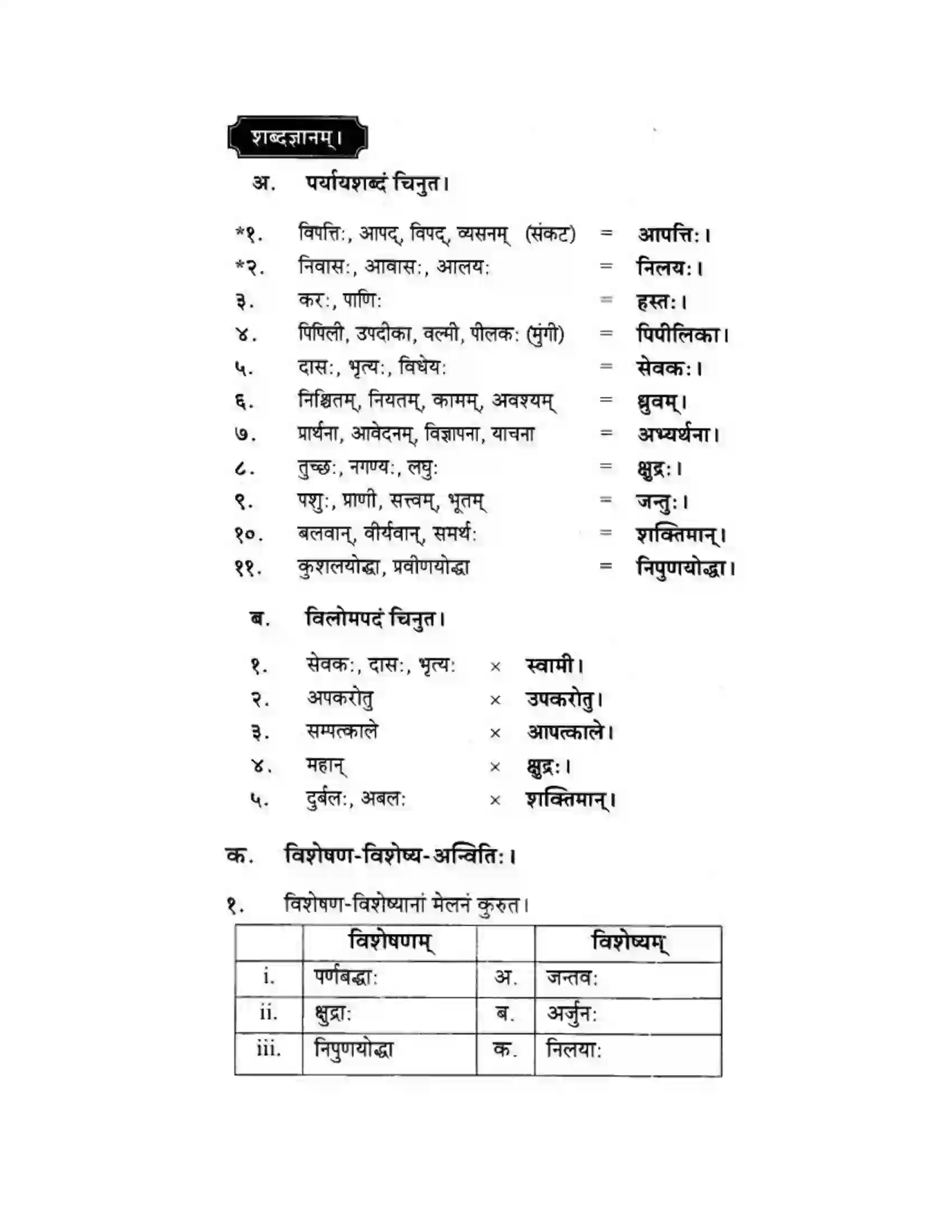 शब्दज्ञानम्।

अ. पर्यायशब्दं चिनुत।

*१. विपत्तिः, आपद्, विपद्, व्यसनम् (संकट) = आपत्तिः।
*२. निवासः, आवासः, आलयः = निलयः।
३. करः, पाणिः = हस्तः।
४. पिपिली, उपदीका, वल्मी, पीलकः (मुंगी) = पिपीलिका।
५. दासः, भृत्यः, विधेयः = सेवकः।
६. निश्चितम्, नियतम्, कामम्, अवश्यम् = ध्रुवम्।
७. प्रार्थना, आवेदनम्, विज्ञापना, याचना = अभ्यर्थना।
८. तुच्छः, नगण्यः, लघुः = क्षुद्रः।
९. पशुः, प्राणी, सत्त्वम्, भूतम् = जन्तुः।
१०. बलवान्, वीर्यवान्, समर्थः = शक्तिमान्।
११. कुशलयोद्धा, प्रवीणयोद्धा = निपुणयोद्धा।

ब. विलोमपदं चिनुत।

१. सेवकः, दासः, भृत्यः × स्वामी।
२. अपकरोतु × उपकरोतु।
३. सम्पत्काले × आपत्काले।
४. महान् × क्षुद्रः।
५. दुर्बलः, अबलः × शक्तिमान्।

क. विशेषण-विशेष्य-अन्वितिः।

१. विशेषण-विशेष्यानां मेलनं कुरुत।

| | विशेषणम् | | विशेष्यम् |
|---|---|---|---|
| i. | पर्णबद्धाः | अ. | जन्तवः |
| ii. | क्षुद्राः | ब. | अर्जुनः |
| iii. | निपुणयोद्धा | क. | निलयाः |